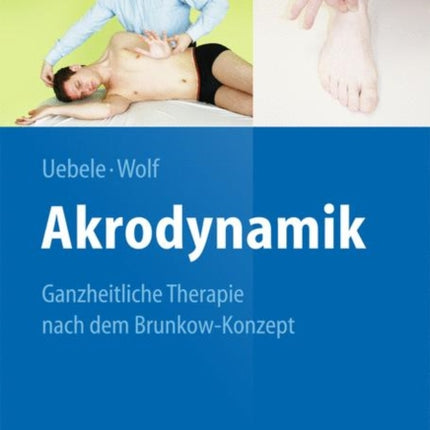 Uebele · Wolf

Akrodynamik

Ganzheitliche Therapie nach dem Brunkow-Konzept